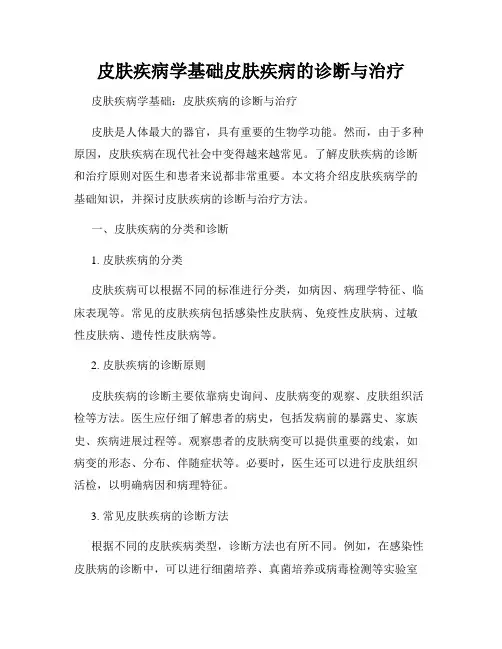 皮肤疾病学基础皮肤疾病的诊断与治疗

皮肤疾病学基础：皮肤疾病的诊断与治疗

皮肤是人体最大的器官，具有重要的生物学功能。然而，由于多种原因，皮肤疾病在现代社会中变得越来越常见。了解皮肤疾病的诊断和治疗原则对医生和患者来说都非常重要。本文将介绍皮肤疾病学的基础知识，并探讨皮肤疾病的诊断与治疗方法。

一、皮肤疾病的分类和诊断

1. 皮肤疾病的分类

皮肤疾病可以根据不同的标准进行分类，如病因、病理学特征、临床表现等。常见的皮肤疾病包括感染性皮肤病、免疫性皮肤病、过敏性皮肤病、遗传性皮肤病等。

2. 皮肤疾病的诊断原则

皮肤疾病的诊断主要依靠病史询问、皮肤病变的观察、皮肤组织活检等方法。医生应仔细了解患者的病史，包括发病前的暴露史、家族史、疾病进展过程等。观察患者的皮肤病变可以提供重要的线索，如病变的形态、分布、伴随症状等。必要时，医生还可以进行皮肤组织活检，以明确病因和病理特征。

3. 常见皮肤疾病的诊断方法

根据不同的皮肤疾病类型，诊断方法也有所不同。例如，在感染性皮肤病的诊断中，可以进行细菌培养、真菌培养或病毒检测等实验室